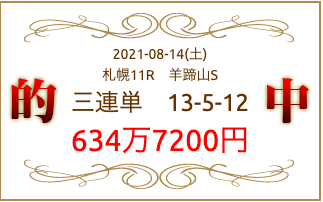 2021-08-14(土)
札幌11R　羊蹄山S
的　三連単　13-5-12　中
634万7200円